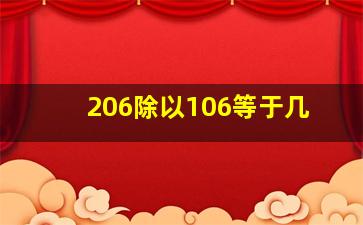 206除以106等于几